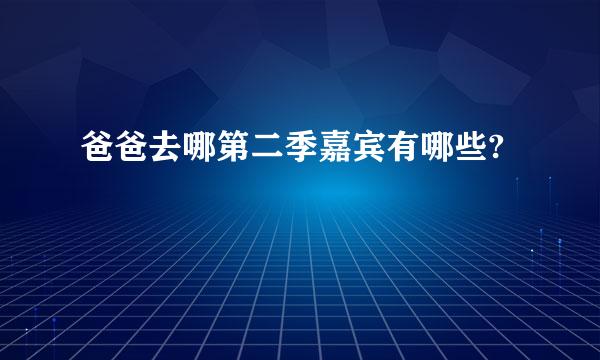 爸爸去哪第二季嘉宾有哪些?